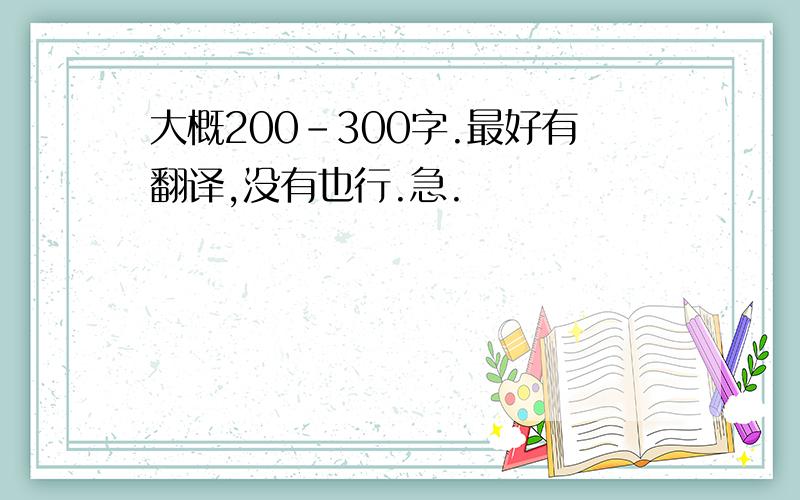 大概200-300字.最好有翻译,没有也行.急.